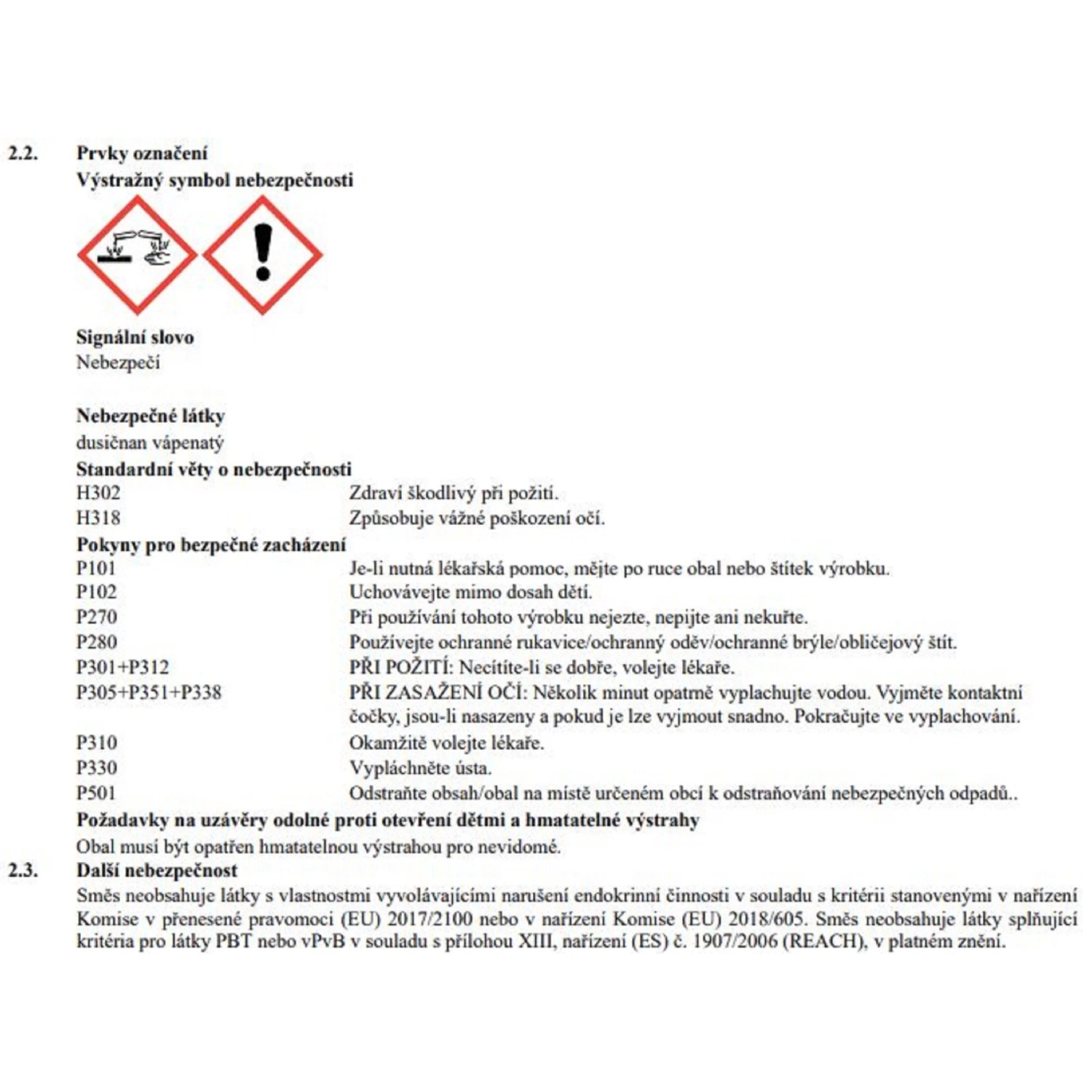 2.2. Prvky označení

Výstražný symbol nebezpečnosti

Signální slovo

Nebezpečí

Nebezpečné látky

dusičnan vápenatý

Standardní věty o nebezpečnosti

H302 Zdraví škodlivý při požití.

H318 Způsobuje vážné poškození očí.

Pokyny pro bezpečné zacházení

P101 Je-li nutná lékařská pomoc, mějte po ruce obal nebo štítek výrobku.

P102 Uchovávejte mimo dosah dětí.

P270 Při používání tohoto výrobku nejezte, nepijte ani nekuřte.

P280 Používejte ochranné rukavice/ochranný oděv/ochranné brýle/obličejový štít.

P301+P312 PŘI POŽITÍ: Necítíte-li se dobře, volejte lékaře.

P305+P351+P338 PŘI ZASAŽENÍ OČÍ: Několik minut opatrně vyplachujte vodou. Vyjměte kontaktní čočky, jsou-li nasazeny a pokud je lze vyjmout snadno. Pokračujte ve vyplachování.

P310 Okamžitě volejte lékaře.

P330 Vypláchněte ústa.

P501 Odstraňte obsah/obal na místě určeném obcí k odstraňování nebezpečných odpadů..

Požadavky na uzávěry odolné proti otevření dětmi a hmatatelné výstrahy

Obal musí být opatřen hmatatelnou výstrahou pro nevidomé.

2.3. Další nebezpečnost

Směs neobsahuje látky s vlastnostmi vyvolávajícími narušení endokrinní činnosti v souladu s kritérii stanovenými v nařízení Komise v přenesené pravomoci (EU) 2017/2100 nebo v nařízení Komise (EU) 2018/605. Směs neobsahuje látky splňující kritéria pro látky PBT nebo vPvB v souladu s přílohou XIII, nařízení (ES) č. 1907/2006 (REACH), v platném znění.